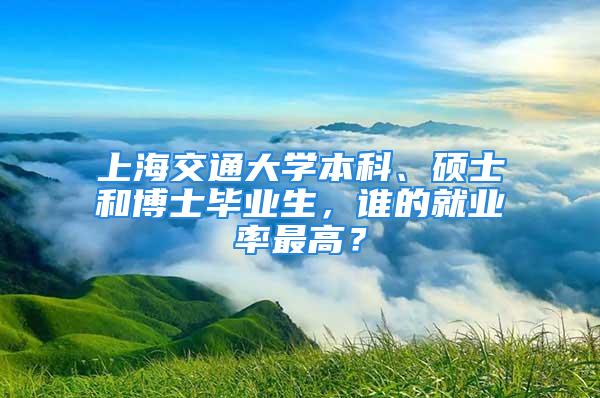 上海交通大学本科、硕士和博士毕业生，谁的就业率最高？